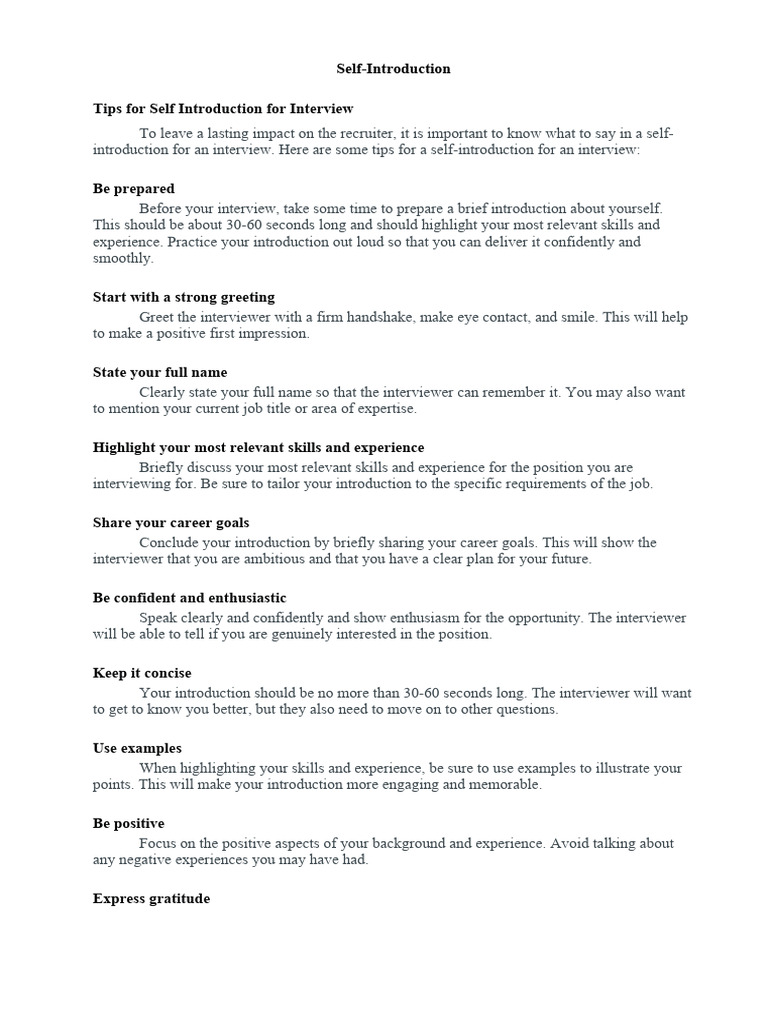 Self-Introduction

Tips for Self Introduction for Interview

To leave a lasting impact on the recruiter, it is important to know what to say in a self-introduction for an interview. Here are some tips for a self-introduction for an interview:

Be prepared

Before your interview, take some time to prepare a brief introduction about yourself. This should be about 30-60 seconds long and should highlight your most relevant skills and experience. Practice your introduction out loud so that you can deliver it confidently and smoothly.

Start with a strong greeting

Greet the interviewer with a firm handshake, make eye contact, and smile. This will help to make a positive first impression.

State your full name

Clearly state your full name so that the interviewer can remember it. You may also want to mention your current job title or area of expertise.

Highlight your most relevant skills and experience

Briefly discuss your most relevant skills and experience for the position you are interviewing for. Be sure to tailor your introduction to the specific requirements of the job.

Share your career goals

Conclude your introduction by briefly sharing your career goals. This will show the interviewer that you are ambitious and that you have a clear plan for your future.

Be confident and enthusiastic

Speak clearly and confidently and show enthusiasm for the opportunity. The interviewer will be able to tell if you are genuinely interested in the position.

Keep it concise

Your introduction should be no more than 30-60 seconds long. The interviewer will want to get to know you better, but they also need to move on to other questions.

Use examples

When highlighting your skills and experience, be sure to use examples to illustrate your points. This will make your introduction more engaging and memorable.

Be positive

Focus on the positive aspects of your background and experience. Avoid talking about any negative experiences you may have had.

Express gratitude